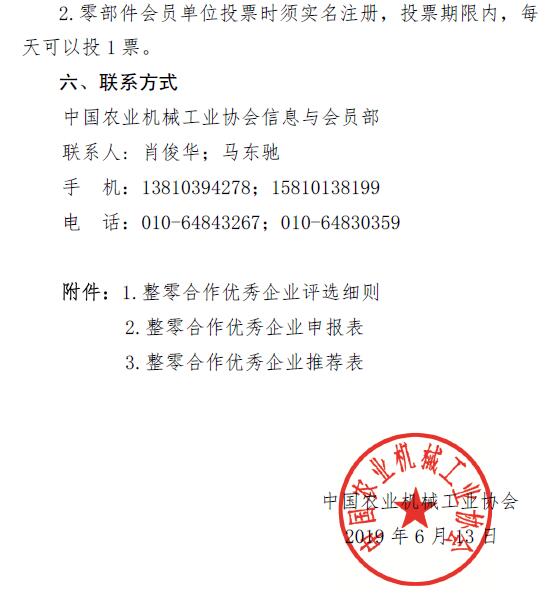 2.零部件会员单位投票时须实名注册，投票期限内，每天可以投 1 票。

六、联系方式

中国农业机械工业协会信息与会员部

联系人：肖俊华；马东驰

手　机：13810394278；15810138199

电　话：010-64843267；010-64830359

附件：1.整零合作优秀企业评选细则

2.整零合作优秀企业申报表

3.整零合作优秀企业推荐表

中国农业机械工业协会

中国农业机械工业协会

2019 年 6 月 13 日